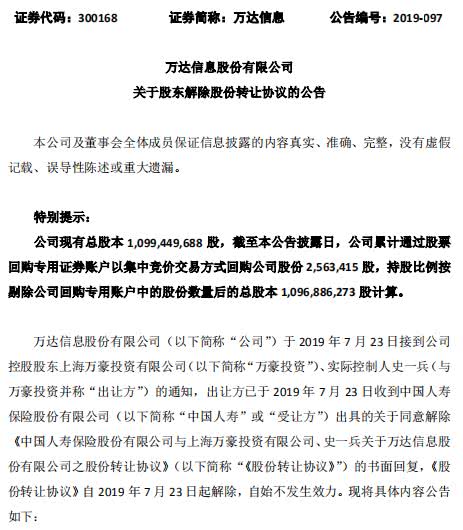 证券代码：300168　　证券简称：万达信息　　公告编号：2019-097

万达信息股份有限公司
关于股东解除股份转让协议的公告

本公司及董事会全体成员保证信息披露的内容真实、准确、完整，没有虚假记载、误导性陈述或重大遗漏。

特别提示：
公司现有总股本 1,099,449,688 股，截至本公告披露日，公司累计通过股票回购专用证券账户以集中竞价交易方式回购公司股份 2,563,415 股，持股比例按剔除公司回购专用账户中的股份数量后的总股本 1,096,886,273 股计算。

万达信息股份有限公司（以下简称“公司”）于 2019 年 7 月 23 日接到公司控股股东上海万豪投资有限公司（以下简称“万豪投资”）、实际控制人史一兵（与万豪投资并称“出让方”）的通知，出让方已于 2019 年 7 月 23 日收到中国人寿保险股份有限公司（以下简称“中国人寿”或“受让方”）出具的关于同意解除《中国人寿保险股份有限公司与上海万豪投资有限公司、史一兵关于万达信息股份有限公司之股份转让协议》（以下简称“《股份转让协议》”）的书面回复，《股份转让协议》自 2019 年 7 月 23 日起解除，自始不发生效力。现将具体内容公告如下：